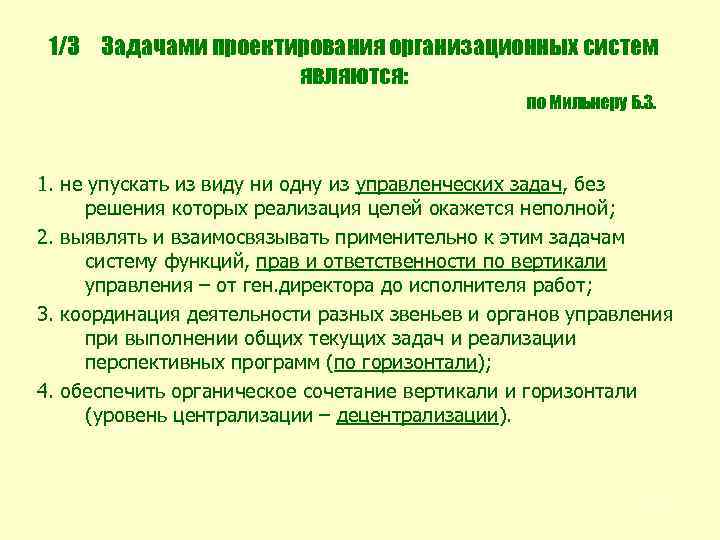 1/3 Задачами проектирования организационных систем являются:

по Мильнеру Б.З.

1. не упускать из виду ни одну из управленческих задач, без решения которых реализация целей окажется неполной;

2. выявлять и взаимосвязывать применительно к этим задачам систему функций, прав и ответственности по вертикали управления – от ген.директора до исполнителя работ;

3. координация деятельности разных звеньев и органов управления при выполнении общих текущих задач и реализации перспективных программ (по горизонтали);

4. обеспечить органическое сочетание вертикали и горизонтали (уровень централизации – децентрализации).